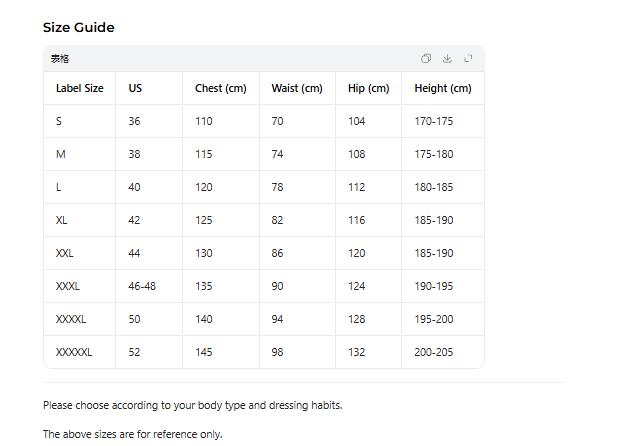 Size Guide

表格

| Label Size | US | Chest (cm) | Waist (cm) | Hip (cm) | Height (cm) |
|---|---|---|---|---|---|
| S | 36 | 110 | 70 | 104 | 170-175 |
| M | 38 | 115 | 74 | 108 | 175-180 |
| L | 40 | 120 | 78 | 112 | 180-185 |
| XL | 42 | 125 | 82 | 116 | 185-190 |
| XXL | 44 | 130 | 86 | 120 | 185-190 |
| XXXL | 46-48 | 135 | 90 | 124 | 190-195 |
| XXXXL | 50 | 140 | 94 | 128 | 195-200 |
| XXXXXL | 52 | 145 | 98 | 132 | 200-205 |

Please choose according to your body type and dressing habits.

The above sizes are for reference only.